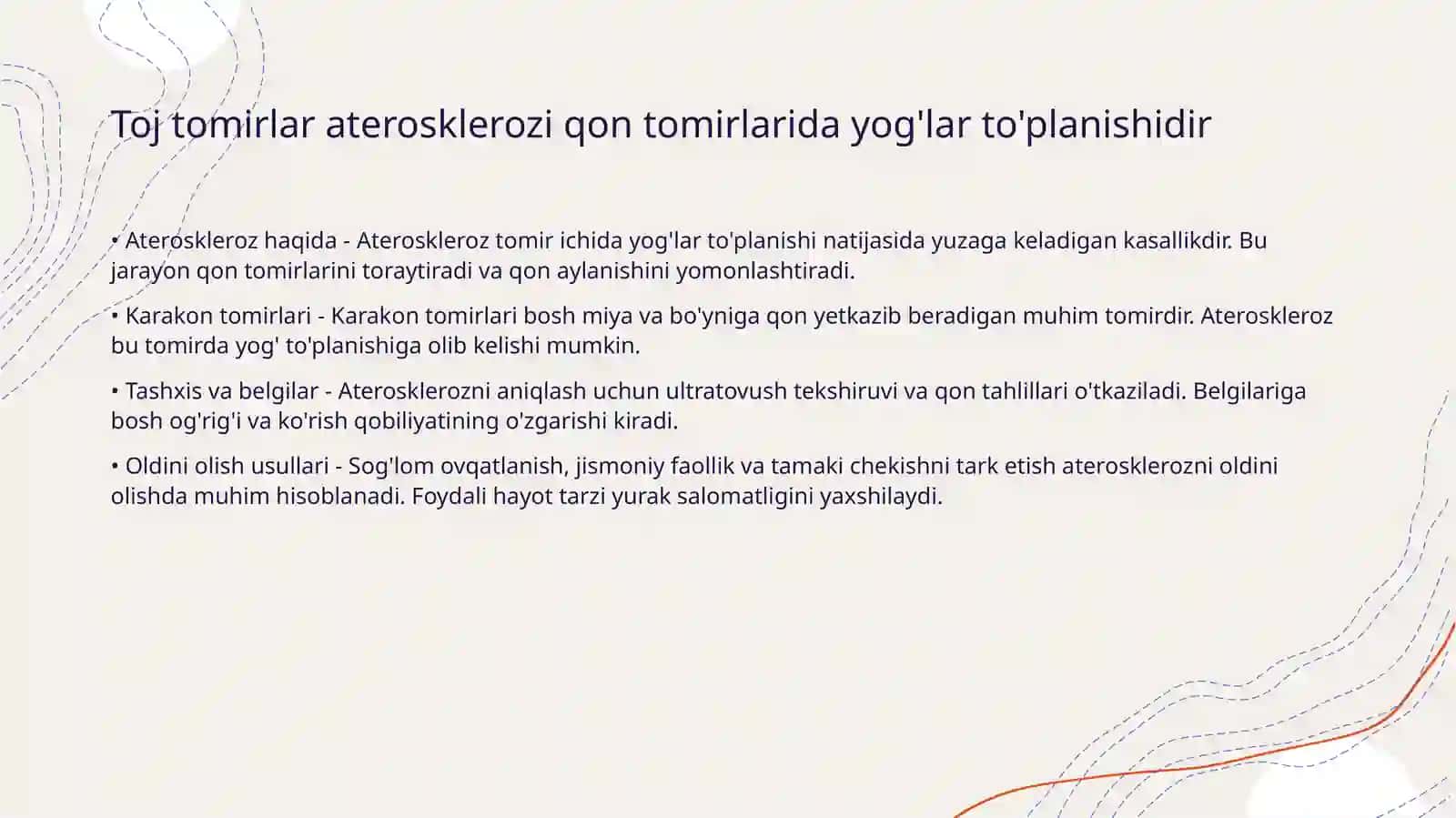 Toj tomirlar aterosklerozi qon tomirlarida yog'lar to'planishidir

• Ateroskleroz haqida - Ateroskleroz tomir ichida yog'lar to'planishi natijasida yuzaga keladigan kasallikdir. Bu jarayon qon tomirlarini toraytiradi va qon aylanishini yomonlashtiradi.

• Karakon tomirlari - Karakon tomirlari bosh miya va bo'yniga qon yetkazib beradigan muhim tomirdir. Ateroskleroz bu tomirda yog' to'planishiga olib kelishi mumkin.

• Tashxis va belgilar - Aterosklerozni aniqlash uchun ultratovush tekshiruvi va qon tahlillari o'tkaziladi. Belgilariga bosh og'rig'i va ko'rish qobiliyatining o'zgarishi kiradi.

• Oldini olish usullari - Sog'lom ovqatlanish, jismoniy faollik va tamaki chekishni tark etish aterosklerozni oldini olishda muhim hisoblanadi. Foydali hayot tarzi yurak salomatligini yaxshilaydi.